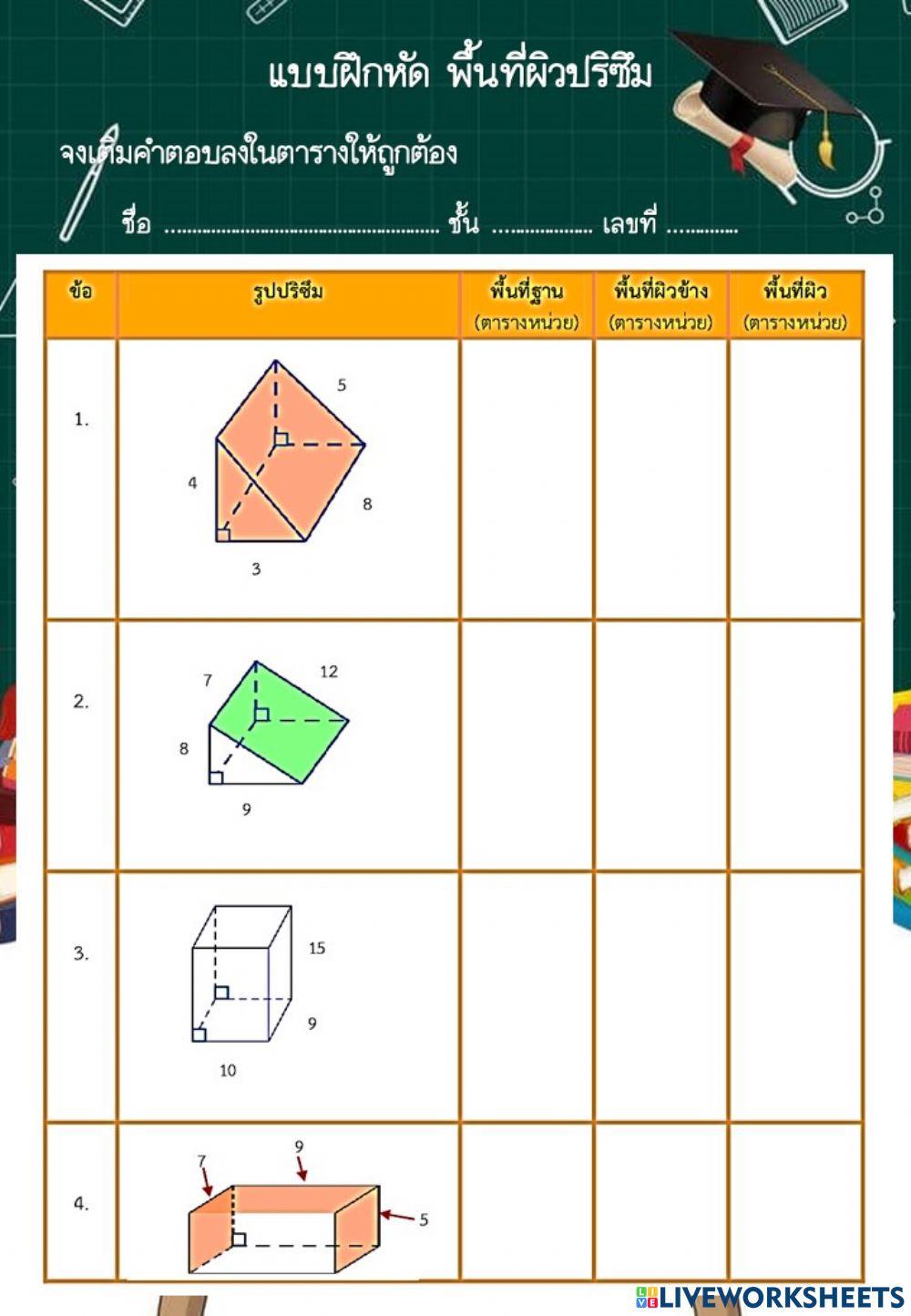 แบบฝึกหัด พื้นที่ผิวปริซึม

จงเติมคำตอบลงในตารางให้ถูกต้อง

ชื่อ ____ ชั้น ____ เลขที่ ____

| ข้อ | รูปปริซึม | พื้นที่ฐาน (ตารางหน่วย) | พื้นที่ผิวข้าง (ตารางหน่วย) | พื้นที่ผิว (ตารางหน่วย) |
|---|---|---|---|---|
| 1. | 5 4 8 3 | | | |
| 2. | 7 12 8 9 | | | |
| 3. | 15 9 10 | | | |
| 4. | 7 9 5 | | | |

LIVEWORKSHEETS